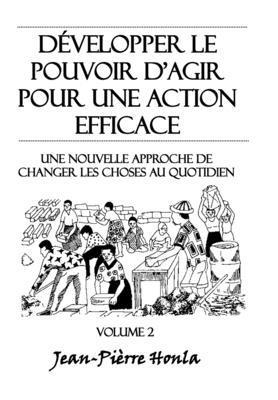 DÉVELOPPER LE POUVOIR D'AGIR POUR UNE ACTION EFFICACE

UNE NOUVELLE APPROCHE DE CHANGER LES CHOSES AU QUOTIDIEN

VOLUME 2

Jean-Pièrre Honla